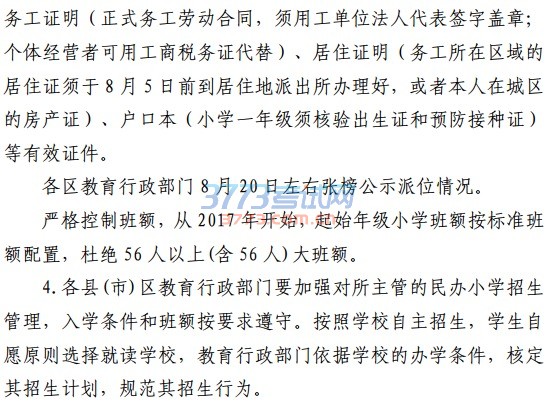 务工证明（正式务工劳动合同，须用工单位法人代表签字盖章；个体经营者可用工商税务证代替）、居住证明（务工所在区域的居住证须于8月5日前到居住地派出所办理好，或者本人在城区的房产证）、户口本（小学一年级须核验出生证和预防接种证）等有效证件。

各区教育行政部门8月20日左右张榜公示派位情况。

严格控制班额，从2017年开始，起始年级小学班额按标准班额配置，杜绝56人以上(含56人)大班额。

4.各县(市)区教育行政部门要加强对所主管的民办小学招生管理，入学条件和班额按要求遵守。按照学校自主招生，学生自愿原则选择就读学校，教育行政部门依据学校的办学条件，核定其招生计划，规范其招生行为。

3773考试网